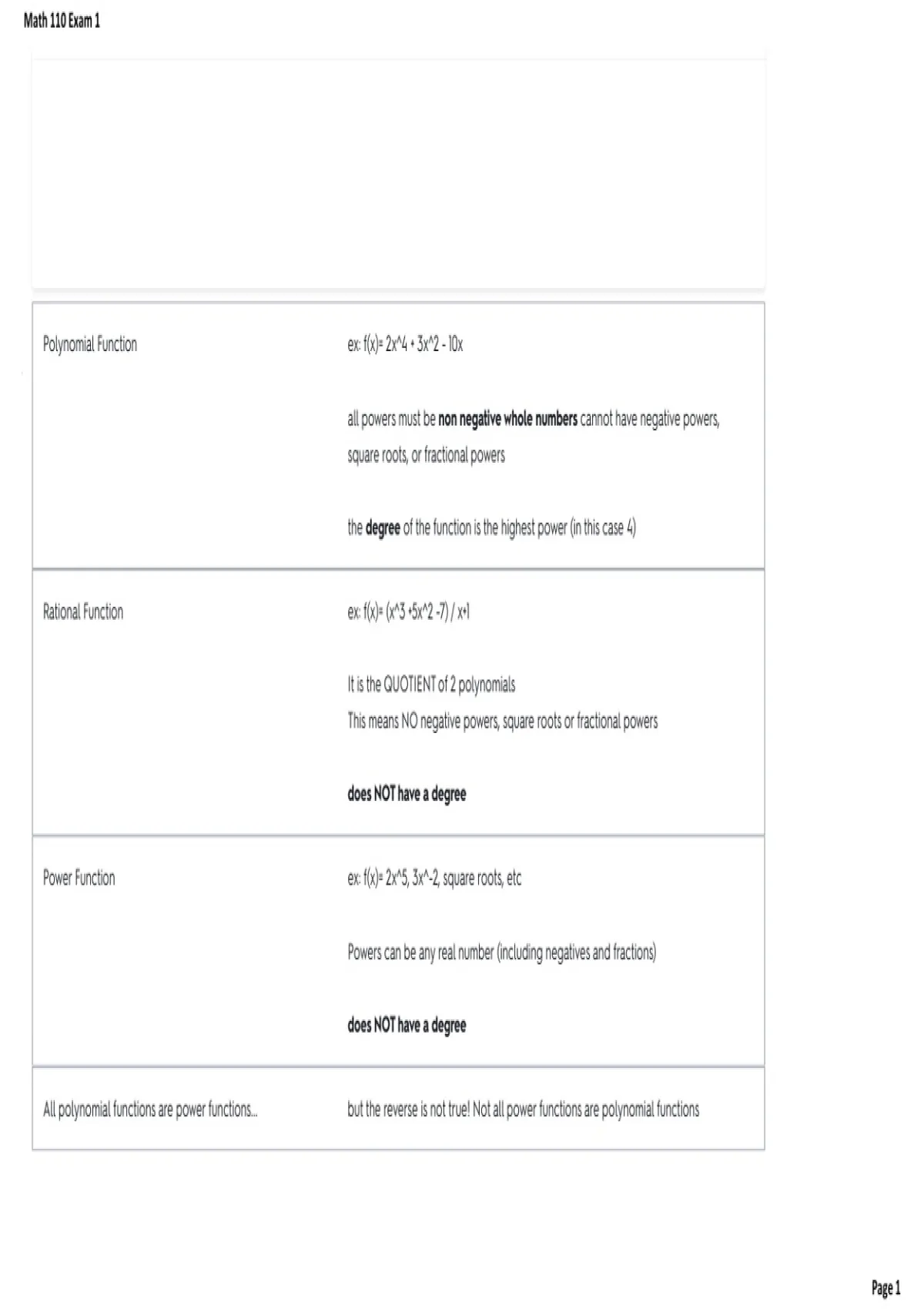 Math 110 Exam 1

| | |
|---|---|
| Polynomial Function | ex: f(x)= 2x^4 + 3x^2 - 10x<br><br>all powers must be **non negative whole numbers** cannot have negative powers, square roots, or fractional powers<br><br>the **degree** of the function is the highest power (in this case 4) |
| Rational Function | ex: f(x)= (x^3 +5x^2 -7) / x+1<br><br>It is the QUOTIENT of 2 polynomials<br>This means NO negative powers, square roots or fractional powers<br><br>**does NOT have a degree** |
| Power Function | ex: f(x)= 2x^5, 3x^-2, square roots, etc<br><br>Powers can be any real number (including negatives and fractions)<br><br>**does NOT have a degree** |
| All polynomial functions are power functions... | but the reverse is not true! Not all power functions are polynomial functions |

Page 1